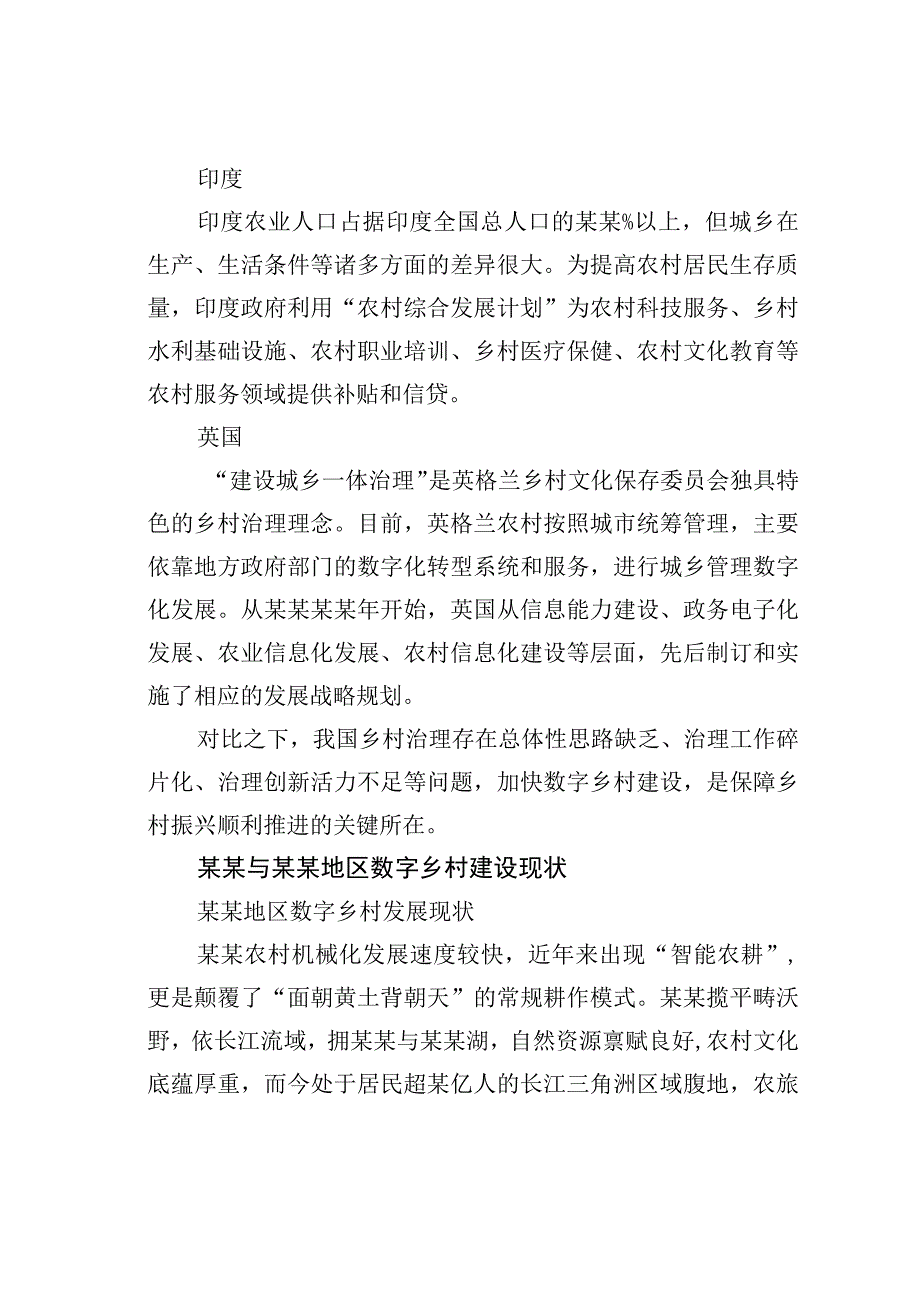 印度

印度农业人口占据印度全国总人口的某某%以上，但城乡在生产、生活条件等诸多方面的差异很大。为提高农村居民生存质量，印度政府利用“农村综合发展计划”为农村科技服务、乡村水利基础设施、农村职业培训、乡村医疗保健、农村文化教育等农村服务领域提供补贴和信贷。

英国

“建设城乡一体治理”是英格兰乡村文化保存委员会独具特色的乡村治理理念。目前，英格兰农村按照城市统筹管理，主要依靠地方政府部门的数字化转型系统和服务，进行城乡管理数字化发展。从某某某某年开始，英国从信息能力建设、政务电子化发展、农业信息化发展、农村信息化建设等层面，先后制订和实施了相应的发展战略规划。

对比之下，我国乡村治理存在总体性思路缺乏、治理工作碎片化、治理创新活力不足等问题，加快数字乡村建设，是保障乡村振兴顺利推进的关键所在。

某某与某某地区数字乡村建设现状

某某地区数字乡村发展现状

某某农村机械化发展速度较快，近年来出现“智能农耕”，更是颠覆了“面朝黄土背朝天”的常规耕作模式。某某揽平畴沃野，依长江流域，拥某某与某某湖，自然资源禀赋良好，农村文化底蕴厚重，而今处于居民超某亿人的长江三角洲区域腹地，农旅